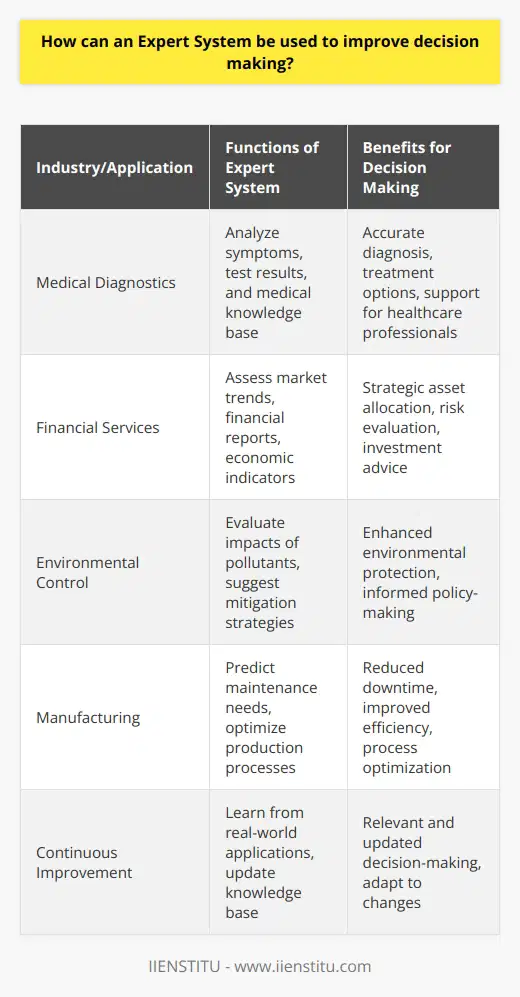 How can an Expert System be used to improve decision making?

| Industry/Application | Functions of Expert System | Benefits for Decision Making |
|---|---|---|
| Medical Diagnostics | Analyze symptoms, test results, and medical knowledge base | Accurate diagnosis, treatment options, support for healthcare professionals |
| Financial Services | Assess market trends, financial reports, economic indicators | Strategic asset allocation, risk evaluation, investment advice |
| Environmental Control | Evaluate impacts of pollutants, suggest mitigation strategies | Enhanced environmental protection, informed policy-making |
| Manufacturing | Predict maintenance needs, optimize production processes | Reduced downtime, improved efficiency, process optimization |
| Continuous Improvement | Learn from real-world applications, update knowledge base | Relevant and updated decision-making, adapt to changes |

IIENSTITU - www.iienstitu.com